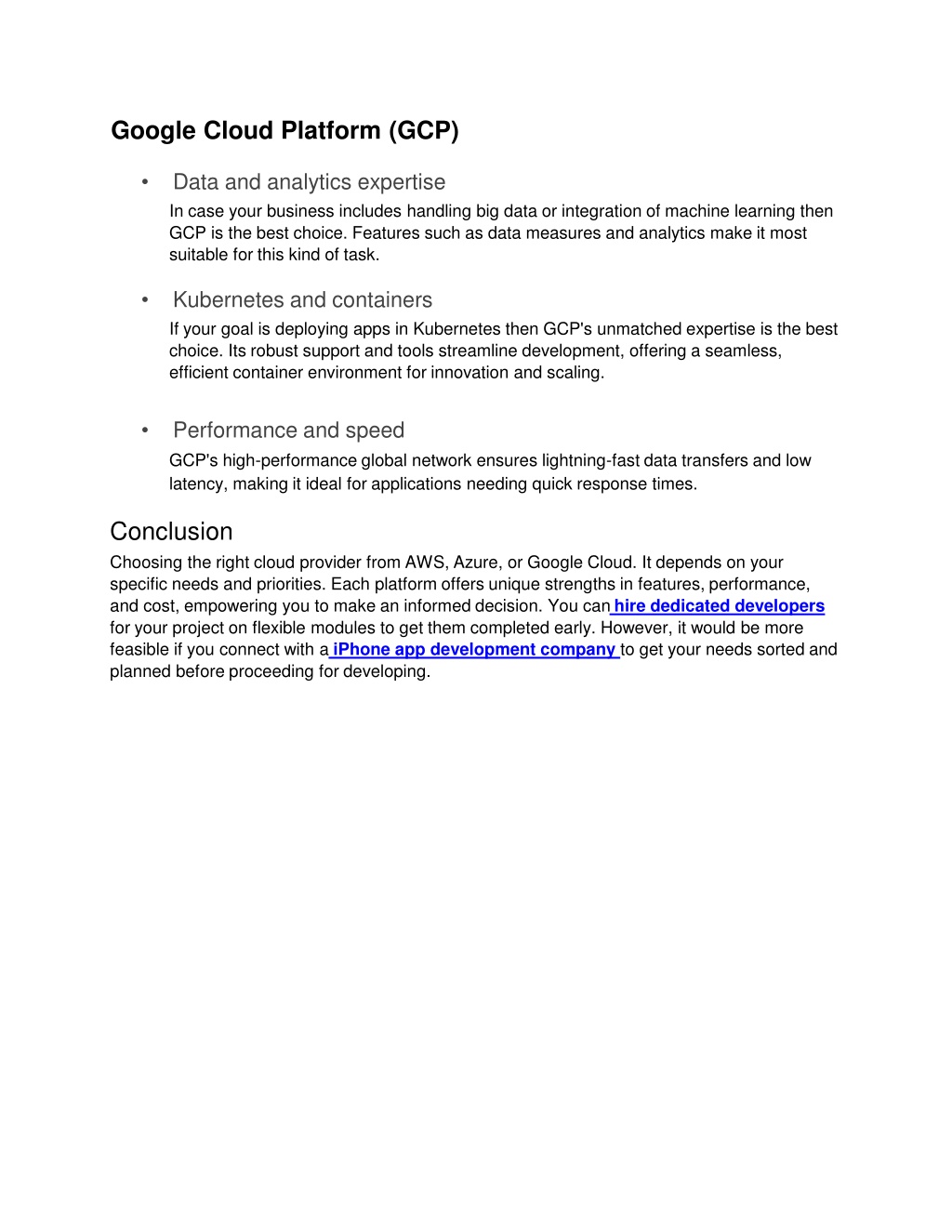 Google Cloud Platform (GCP)

• Data and analytics expertise

In case your business includes handling big data or integration of machine learning then GCP is the best choice. Features such as data measures and analytics make it most suitable for this kind of task.

• Kubernetes and containers

If your goal is deploying apps in Kubernetes then GCP's unmatched expertise is the best choice. Its robust support and tools streamline development, offering a seamless, efficient container environment for innovation and scaling.

• Performance and speed

GCP's high-performance global network ensures lightning-fast data transfers and low latency, making it ideal for applications needing quick response times.

Conclusion

Choosing the right cloud provider from AWS, Azure, or Google Cloud. It depends on your specific needs and priorities. Each platform offers unique strengths in features, performance, and cost, empowering you to make an informed decision. You can hire dedicated developers for your project on flexible modules to get them completed early. However, it would be more feasible if you connect with a iPhone app development company to get your needs sorted and planned before proceeding for developing.